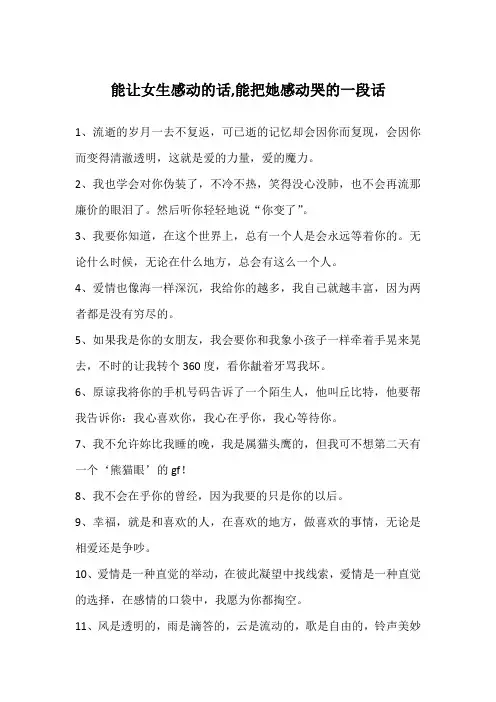 能让女生感动的话,能把她感动哭的一段话

1、流逝的岁月一去不复返，可已逝的记忆却会因你而复现，会因你而变得清澈透明，这就是爱的力量，爱的魔力。

2、我也学会对你伪装了，不冷不热，笑得没心没肺，也不会再流那廉价的眼泪了。然后听你轻轻地说“你变了”。

3、我要你知道，在这个世界上，总有一个人是会永远等着你的。无论什么时候，无论在什么地方，总会有这么一个人。

4、爱情也像海一样深沉，我给你的越多，我自己就越丰富，因为两者都是没有穷尽的。

5、如果我是你的女朋友，我会要你和我象小孩子一样牵着手晃来晃去，不时的让我转个360度，看你龇着牙骂我坏。

6、原谅我将你的手机号码告诉了一个陌生人，他叫丘比特，他要帮我告诉你：我心喜欢你，我心在乎你，我心等待你。

7、我不允许妳比我睡的晚，我是属猫头鹰的，但我可不想第二天有一个‘熊猫眼’的gf！

8、我不会在乎你的曾经，因为我要的只是你的以后。

9、幸福，就是和喜欢的人，在喜欢的地方，做喜欢的事情，无论是相爱还是争吵。

10、爱情是一种直觉的举动，在彼此凝望中找线索，爱情是一种直觉的选择，在感情的口袋中，我愿为你都掏空。

11、风是透明的，雨是滴答的，云是流动的，歌是自由的，铃声美妙